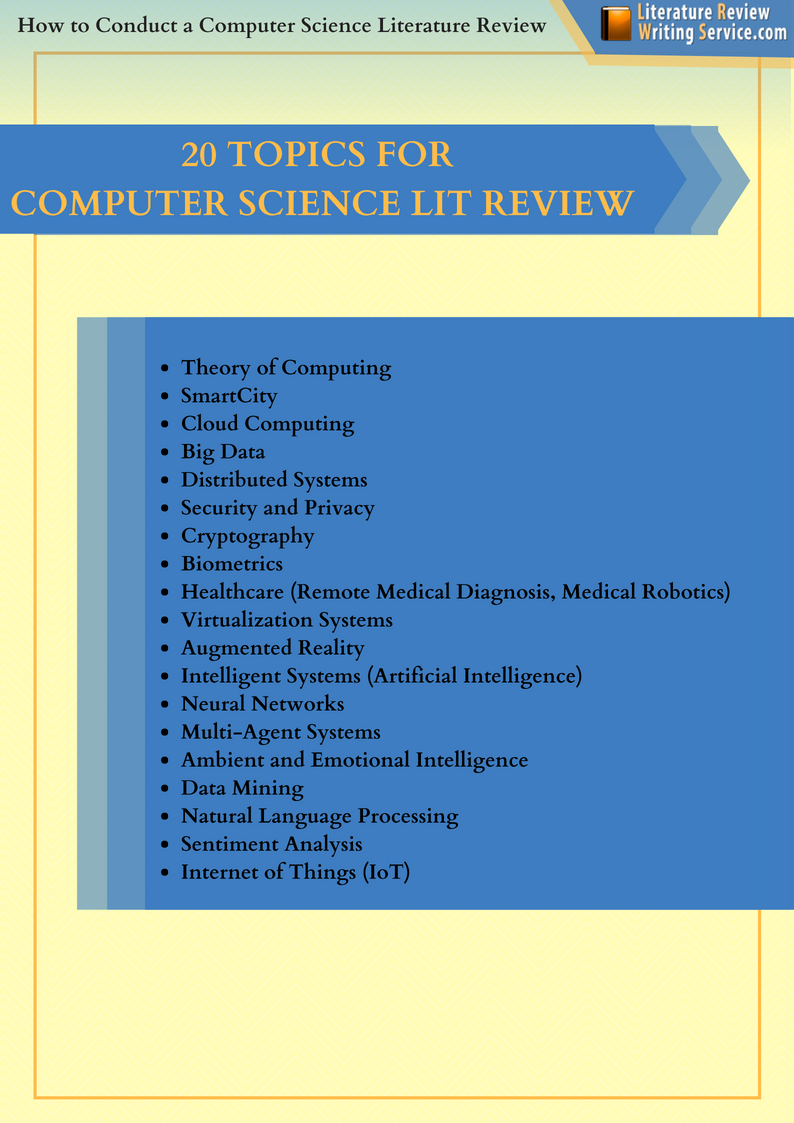 How to Conduct a Computer Science Literature Review

Literature Review Writing Service.com

20 TOPICS FOR COMPUTER SCIENCE LIT REVIEW

- Theory of Computing
- SmartCity
- Cloud Computing
- Big Data
- Distributed Systems
- Security and Privacy
- Cryptography
- Biometrics
- Healthcare (Remote Medical Diagnosis, Medical Robotics)
- Virtualization Systems
- Augmented Reality
- Intelligent Systems (Artificial Intelligence)
- Neural Networks
- Multi-Agent Systems
- Ambient and Emotional Intelligence
- Data Mining
- Natural Language Processing
- Sentiment Analysis
- Internet of Things (IoT)